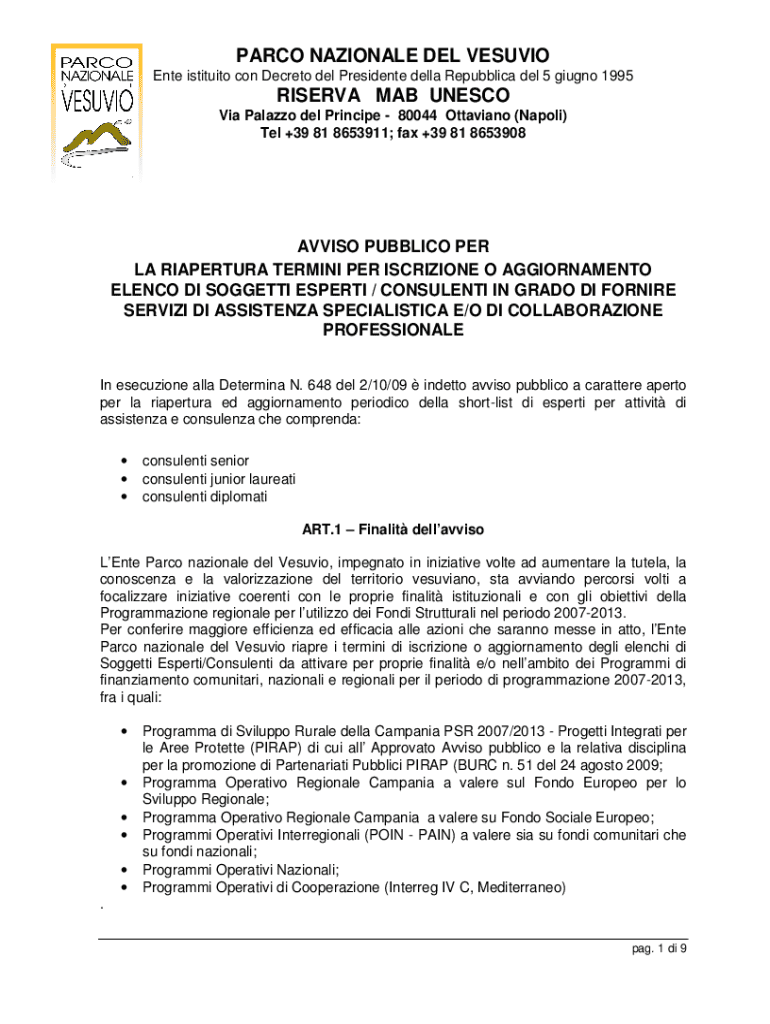 PARCO NAZIONALE VESUVIO

PARCO NAZIONALE DEL VESUVIO
Ente istituito con Decreto del Presidente della Repubblica del 5 giugno 1995
RISERVA MAB UNESCO
Via Palazzo del Principe - 80044 Ottaviano (Napoli)
Tel +39 81 8653911; fax +39 81 8653908

AVVISO PUBBLICO PER
LA RIAPERTURA TERMINI PER ISCRIZIONE O AGGIORNAMENTO ELENCO DI SOGGETTI ESPERTI / CONSULENTI IN GRADO DI FORNIRE SERVIZI DI ASSISTENZA SPECIALISTICA E/O DI COLLABORAZIONE PROFESSIONALE

In esecuzione alla Determina N. 648 del 2/10/09 è indetto avviso pubblico a carattere aperto per la riapertura ed aggiornamento periodico della short-list di esperti per attività di assistenza e consulenza che comprenda:

• consulenti senior
• consulenti junior laureati
• consulenti diplomati

ART.1 – Finalità dell'avviso

L'Ente Parco nazionale del Vesuvio, impegnato in iniziative volte ad aumentare la tutela, la conoscenza e la valorizzazione del territorio vesuviano, sta avviando percorsi volti a focalizzare iniziative coerenti con le proprie finalità istituzionali e con gli obiettivi della Programmazione regionale per l'utilizzo dei Fondi Strutturali nel periodo 2007-2013.
Per conferire maggiore efficienza ed efficacia alle azioni che saranno messe in atto, l'Ente Parco nazionale del Vesuvio riapre i termini di iscrizione o aggiornamento degli elenchi di Soggetti Esperti/Consulenti da attivare per proprie finalità e/o nell'ambito dei Programmi di finanziamento comunitari, nazionali e regionali per il periodo di programmazione 2007-2013, fra i quali:

• Programma di Sviluppo Rurale della Campania PSR 2007/2013 - Progetti Integrati per le Aree Protette (PIRAP) di cui all' Approvato Avviso pubblico e la relativa disciplina per la promozione di Partenariati Pubblici PIRAP (BURC n. 51 del 24 agosto 2009;
• Programma Operativo Regionale Campania a valere sul Fondo Europeo per lo Sviluppo Regionale;
• Programma Operativo Regionale Campania a valere su Fondo Sociale Europeo;
• Programmi Operativi Interregionali (POIN - PAIN) a valere sia su fondi comunitari che su fondi nazionali;
• Programmi Operativi Nazionali;
• Programmi Operativi di Cooperazione (Interreg IV C, Mediterraneo)
.

pag. 1 di 9